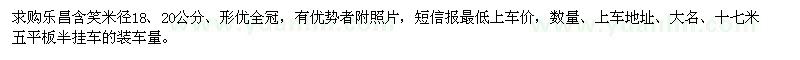 求购乐昌含笑米径18、20公分、形优全冠，有优势者附照片，短信报最低上车价，数量、上车地址、大名、十七米五平板半挂车的装车量。